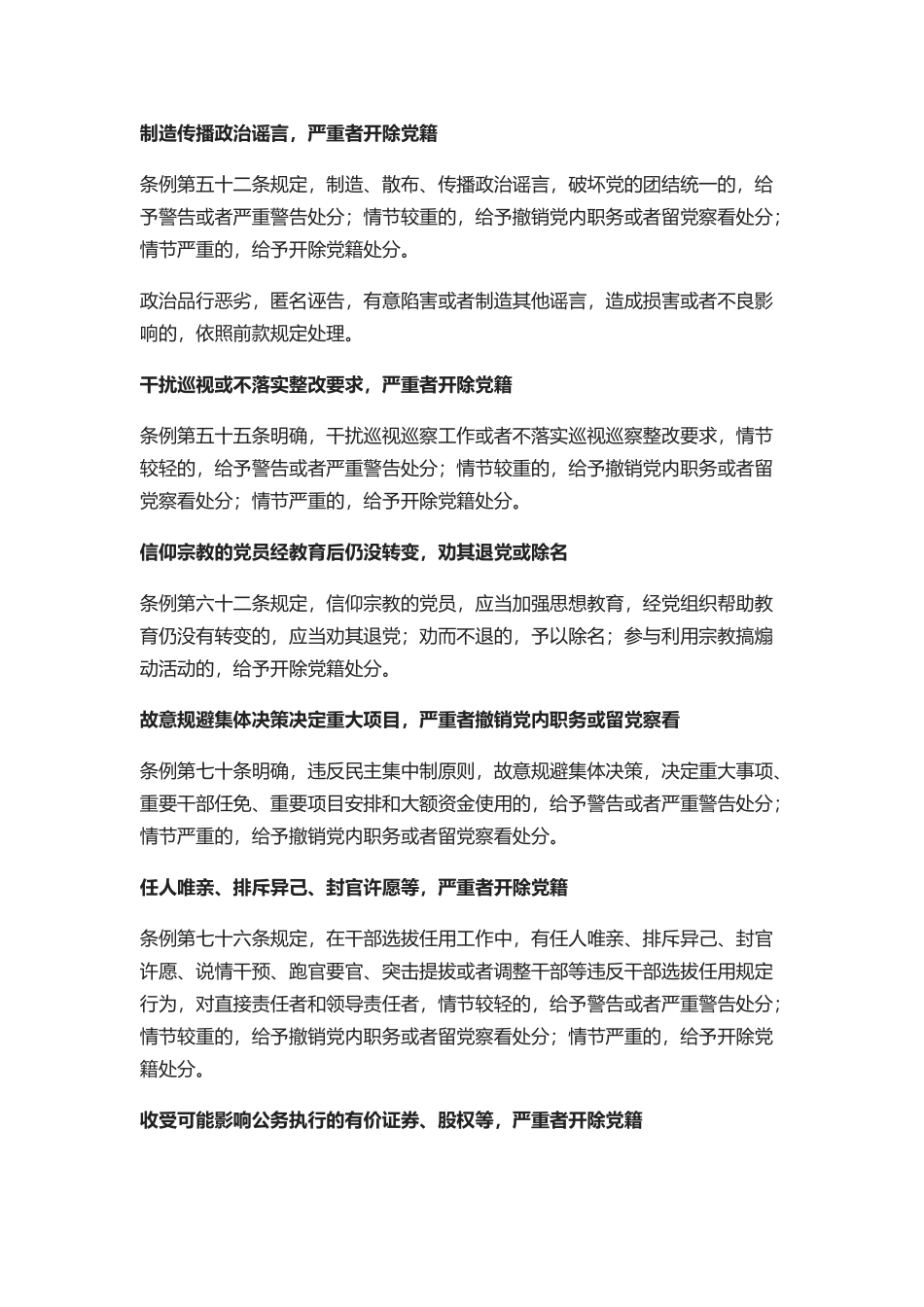 制造传播政治谣言，严重者开除党籍

条例第五十二条规定，制造、散布、传播政治谣言，破坏党的团结统一的，给予警告或者严重警告处分；情节较重的，给予撤销党内职务或者留党察看处分；情节严重的，给予开除党籍处分。

政治品行恶劣，匿名诬告，有意陷害或者制造其他谣言，造成损害或者不良影响的，依照前款规定处理。

干扰巡视或不落实整改要求，严重者开除党籍

条例第五十五条明确，干扰巡视巡察工作或者不落实巡视巡察整改要求，情节较轻的，给予警告或者严重警告处分；情节较重的，给予撤销党内职务或者留党察看处分；情节严重的，给予开除党籍处分。

信仰宗教的党员经教育后仍没转变，劝其退党或除名

条例第六十二条规定，信仰宗教的党员，应当加强思想教育，经党组织帮助教育仍没有转变的，应当劝其退党；劝而不退的，予以除名；参与利用宗教搞煽动活动的，给予开除党籍处分。

故意规避集体决策决定重大项目，严重者撤销党内职务或留党察看

条例第七十条明确，违反民主集中制原则，故意规避集体决策，决定重大事项、重要干部任免、重要项目安排和大额资金使用的，给予警告或者严重警告处分；情节严重的，给予撤销党内职务或者留党察看处分。

任人唯亲、排斥异己、封官许愿等，严重者开除党籍

条例第七十六条规定，在干部选拔任用工作中，有任人唯亲、排斥异己、封官许愿、说情干预、跑官要官、突击提拔或者调整干部等违反干部选拔任用规定行为，对直接责任者和领导责任者，情节较轻的，给予警告或者严重警告处分；情节较重的，给予撤销党内职务或者留党察看处分；情节严重的，给予开除党籍处分。

收受可能影响公务执行的有价证券、股权等，严重者开除党籍